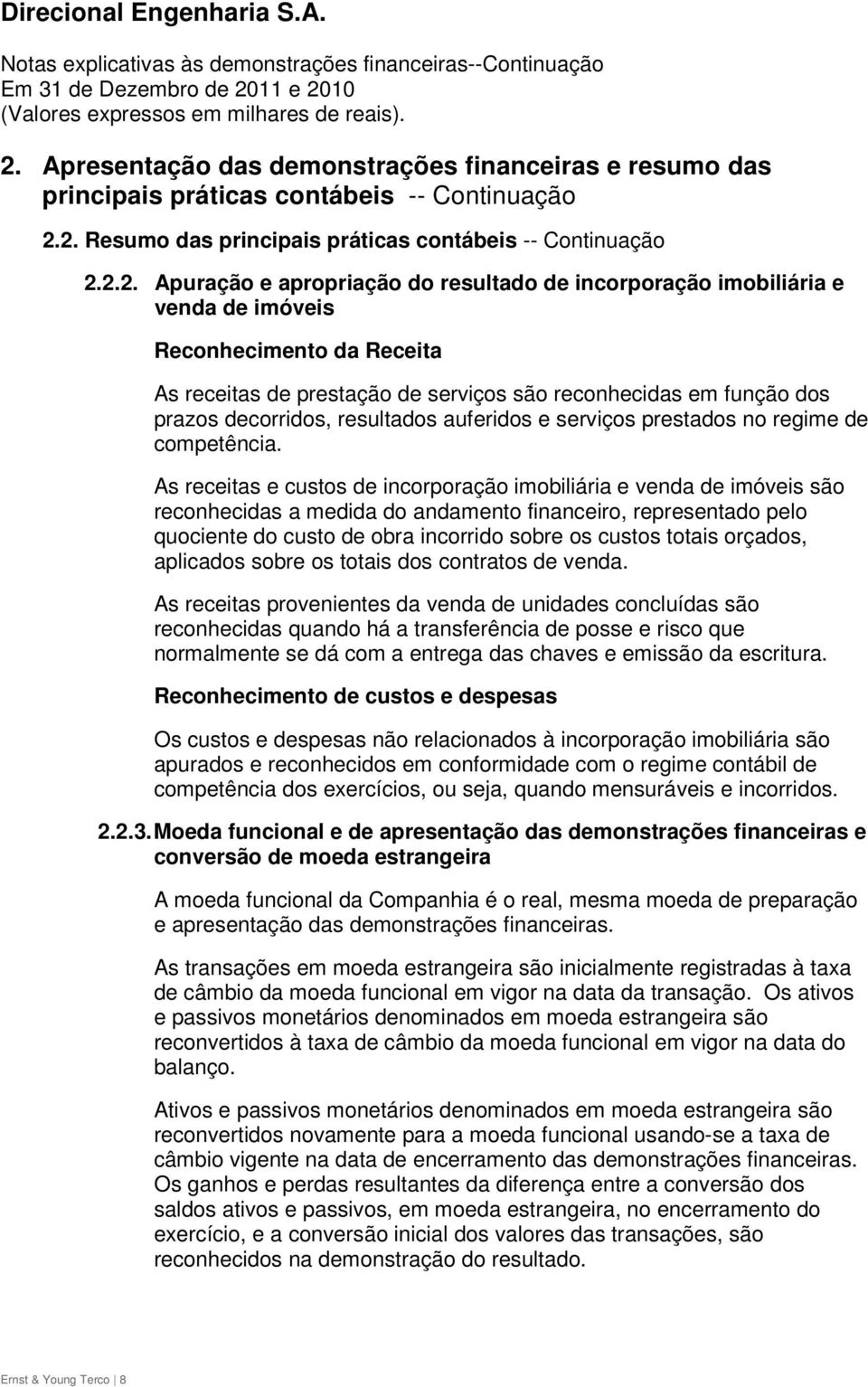 Direcional Engenharia S.A.

Notas explicativas às demonstrações financeiras--Continuação
Em 31 de Dezembro de 2011 e 2010
(Valores expressos em milhares de reais).

2. Apresentação das demonstrações financeiras e resumo das principais práticas contábeis -- Continuação

2.2. Resumo das principais práticas contábeis -- Continuação

2.2.2. Apuração e apropriação do resultado de incorporação imobiliária e venda de imóveis

Reconhecimento da Receita

As receitas de prestação de serviços são reconhecidas em função dos prazos decorridos, resultados auferidos e serviços prestados no regime de competência.

As receitas e custos de incorporação imobiliária e venda de imóveis são reconhecidas a medida do andamento financeiro, representado pelo quociente do custo de obra incorrido sobre os custos totais orçados, aplicados sobre os totais dos contratos de venda.

As receitas provenientes da venda de unidades concluídas são reconhecidas quando há a transferência de posse e risco que normalmente se dá com a entrega das chaves e emissão da escritura.

Reconhecimento de custos e despesas

Os custos e despesas não relacionados à incorporação imobiliária são apurados e reconhecidos em conformidade com o regime contábil de competência dos exercícios, ou seja, quando mensuráveis e incorridos.

2.2.3. Moeda funcional e de apresentação das demonstrações financeiras e conversão de moeda estrangeira

A moeda funcional da Companhia é o real, mesma moeda de preparação e apresentação das demonstrações financeiras.

As transações em moeda estrangeira são inicialmente registradas à taxa de câmbio da moeda funcional em vigor na data da transação. Os ativos e passivos monetários denominados em moeda estrangeira são reconvertidos à taxa de câmbio da moeda funcional em vigor na data do balanço.

Ativos e passivos monetários denominados em moeda estrangeira são reconvertidos novamente para a moeda funcional usando-se a taxa de câmbio vigente na data de encerramento das demonstrações financeiras. Os ganhos e perdas resultantes da diferença entre a conversão dos saldos ativos e passivos, em moeda estrangeira, no encerramento do exercício, e a conversão inicial dos valores das transações, são reconhecidos na demonstração do resultado.

Ernst & Young Terco | 8